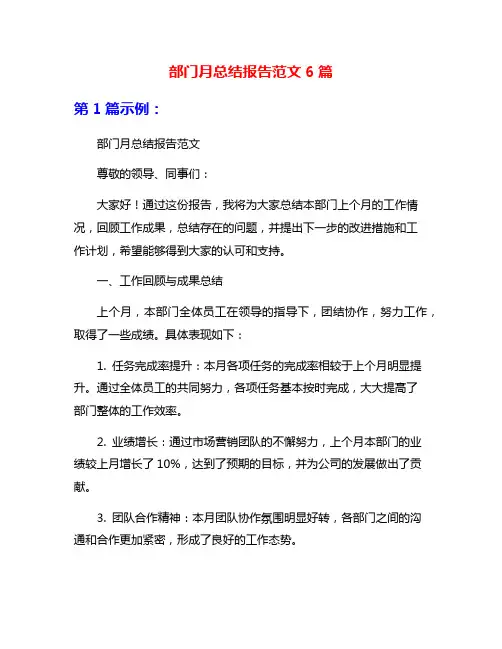 部门月总结报告范文 6 篇

第 1 篇示例：

部门月总结报告范文

尊敬的领导、同事们：

大家好！通过这份报告，我将为大家总结本部门上个月的工作情况，回顾工作成果，总结存在的问题，并提出下一步的改进措施和工作计划，希望能够得到大家的认可和支持。

一、工作回顾与成果总结

上个月，本部门全体员工在领导的指导下，团结协作，努力工作，取得了一些成绩。具体表现如下：

1. 任务完成率提升：本月各项任务的完成率相较于上个月明显提升。通过全体员工的共同努力，各项任务基本按时完成，大大提高了部门整体的工作效率。

2. 业绩增长：通过市场营销团队的不懈努力，上个月本部门的业绩较上月增长了 10%，达到了预期的目标，并为公司的发展做出了贡献。

3. 团队合作精神：本月团队协作氛围明显好转，各部门之间的沟通和合作更加紧密，形成了良好的工作态势。